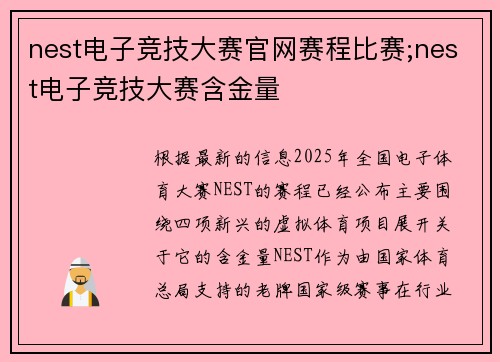 nest电子竞技大赛官网赛程比赛;nest电子竞技大赛含金量

根据最新的信息2025年全国电子体育大赛NEST的赛程已经公布主要围绕四项新兴的虚拟体育项目展开关于它的含金量NEST作为由国家体育总局支持的老牌国家级赛事在行业